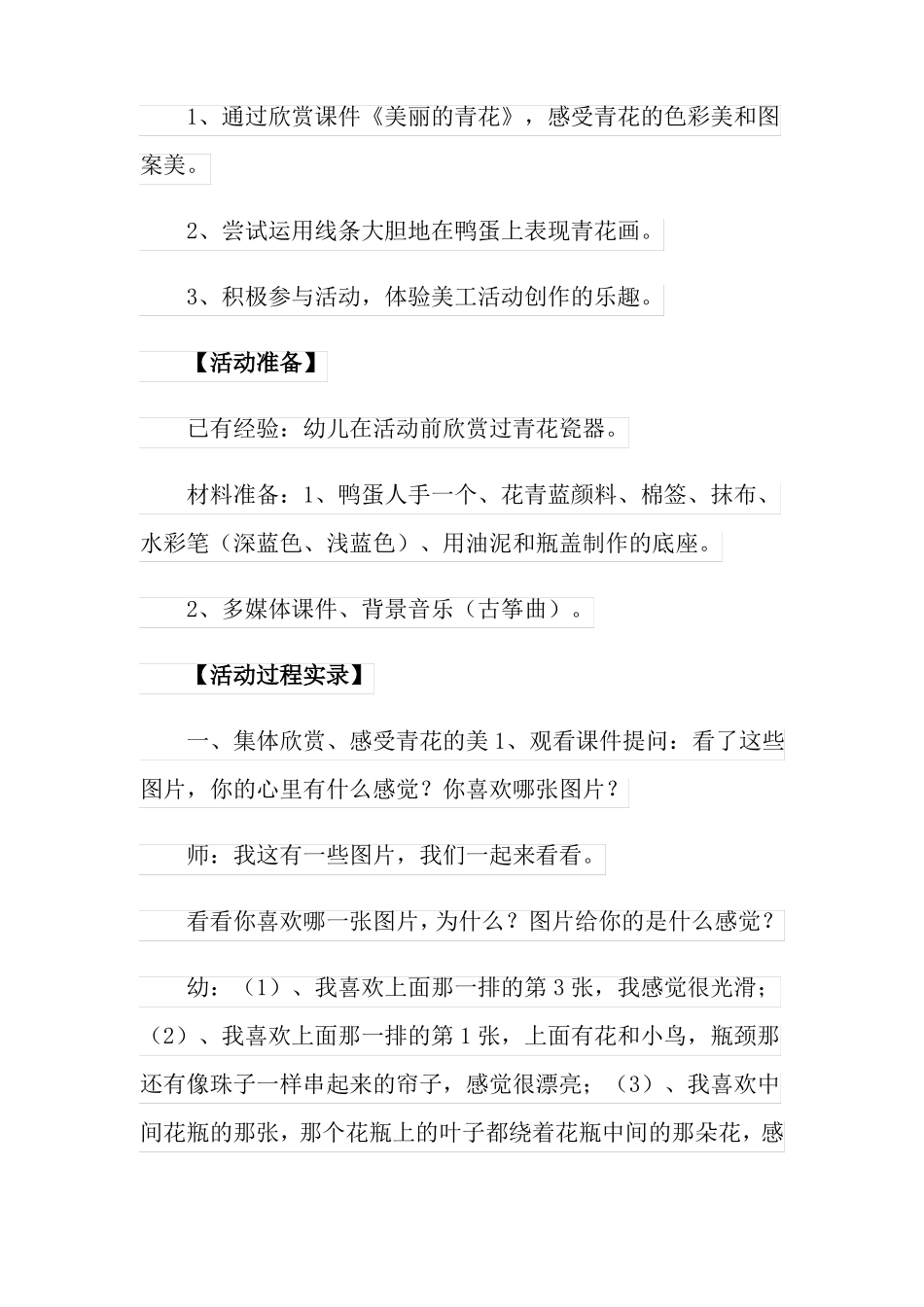 1、通过欣赏课件《美丽的青花》，感受青花的色彩美和图案美。

2、尝试运用线条大胆地在鸭蛋上表现青花画。

3、积极参与活动，体验美工活动创作的乐趣。

【活动准备】

已有经验：幼儿在活动前欣赏过青花瓷器。

材料准备：1、鸭蛋人手一个、花青蓝颜料、棉签、抹布、水彩笔（深蓝色、浅蓝色）、用油泥和瓶盖制作的底座。

2、多媒体课件、背景音乐（古筝曲）。

【活动过程实录】

一、集体欣赏、感受青花的美 1、观看课件提问：看了这些图片，你的心里有什么感觉？你喜欢哪张图片？

师：我这有一些图片，我们一起来看看。

看看你喜欢哪一张图片，为什么？图片给你的是什么感觉？

幼：（1）、我喜欢上面那一排的第 3 张，我感觉很光滑；（2）、我喜欢上面那一排的第 1 张，上面有花和小鸟，瓶颈那还有像珠子一样串起来的帘子，感觉很漂亮；（3）、我喜欢中间花瓶的那张，那个花瓶上的叶子都绕着花瓶中间的那朵花，感